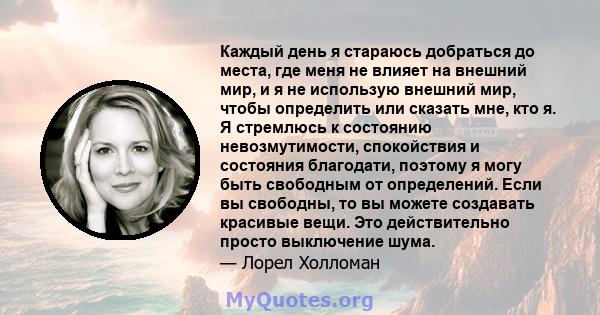 Каждый день я стараюсь добраться до места, где меня не влияет на внешний мир, и я не использую внешний мир, чтобы определить или сказать мне, кто я. Я стремлюсь к состоянию невозмутимости, спокойствия и состояния благодати, поэтому я могу быть свободным от определений. Если вы свободны, то вы можете создавать красивые вещи. Это действительно просто выключение шума.
— Лорел Холломан

MyQuotes.org